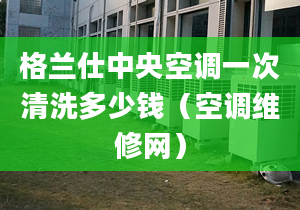 格兰仕中央空调一次清洗多少钱（空调维修网）